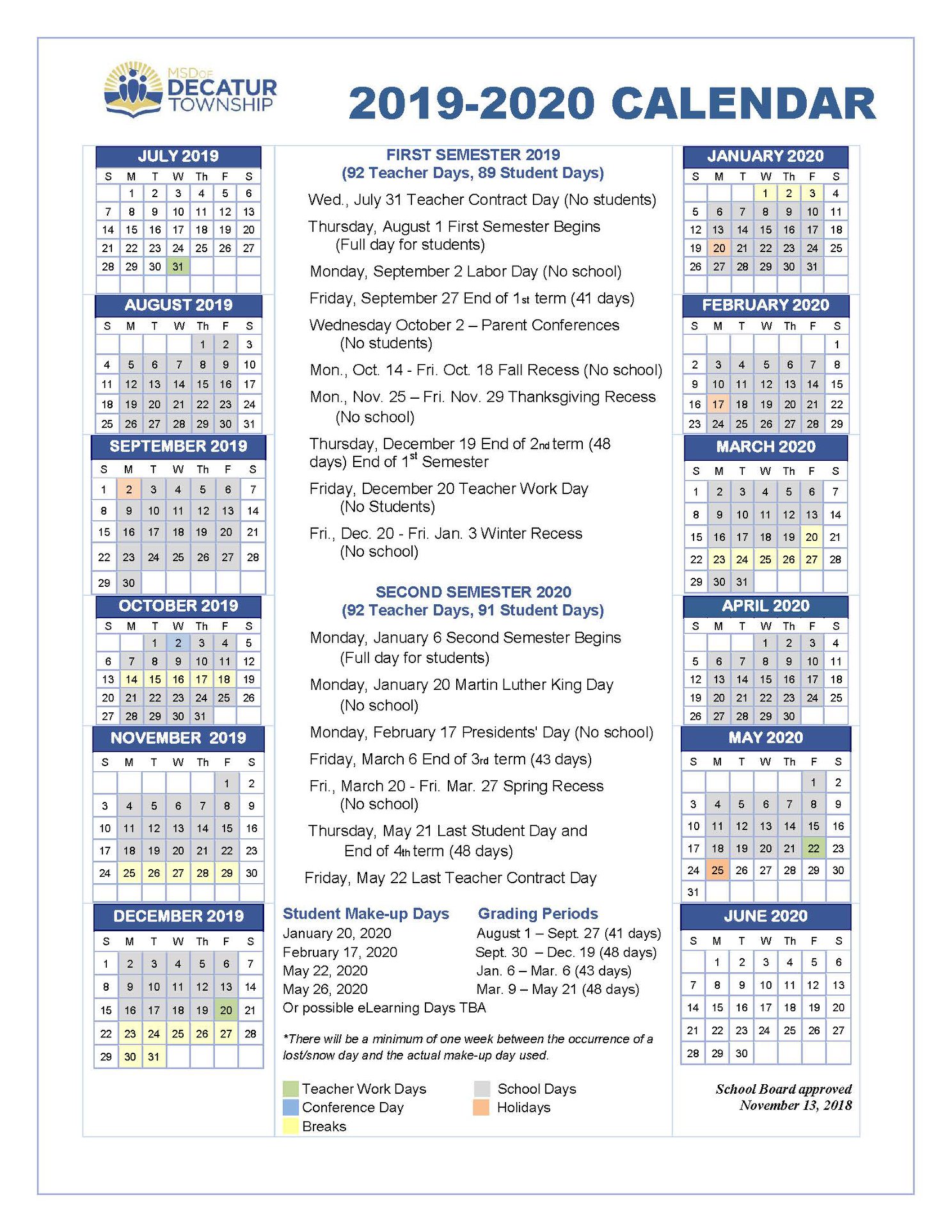 MSD OF DECATUR TOWNSHIP

2019-2020 CALENDAR

JULY 2019

| S | M | T | W | Th | F | S |
|---|---|---|---|---|---|---|
| | 1 | 2 | 3 | 4 | 5 | 6 |
| 7 | 8 | 9 | 10 | 11 | 12 | 13 |
| 14 | 15 | 16 | 17 | 18 | 19 | 20 |
| 21 | 22 | 23 | 24 | 25 | 26 | 27 |
| 28 | 29 | 30 | 31 | | | |

AUGUST 2019

| S | M | T | W | Th | F | S |
|---|---|---|---|---|---|---|
| | | | | 1 | 2 | 3 |
| 4 | 5 | 6 | 7 | 8 | 9 | 10 |
| 11 | 12 | 13 | 14 | 15 | 16 | 17 |
| 18 | 19 | 20 | 21 | 22 | 23 | 24 |
| 25 | 26 | 27 | 28 | 29 | 30 | 31 |

SEPTEMBER 2019

| S | M | T | W | Th | F | S |
|---|---|---|---|---|---|---|
| 1 | 2 | 3 | 4 | 5 | 6 | 7 |
| 8 | 9 | 10 | 11 | 12 | 13 | 14 |
| 15 | 16 | 17 | 18 | 19 | 20 | 21 |
| 22 | 23 | 24 | 25 | 26 | 27 | 28 |
| 29 | 30 | | | | | |

OCTOBER 2019

| S | M | T | W | Th | F | S |
|---|---|---|---|---|---|---|
| | | 1 | 2 | 3 | 4 | 5 |
| 6 | 7 | 8 | 9 | 10 | 11 | 12 |
| 13 | 14 | 15 | 16 | 17 | 18 | 19 |
| 20 | 21 | 22 | 23 | 24 | 25 | 26 |
| 27 | 28 | 29 | 30 | 31 | | |

NOVEMBER 2019

| S | M | T | W | Th | F | S |
|---|---|---|---|---|---|---|
| | | | | | 1 | 2 |
| 3 | 4 | 5 | 6 | 7 | 8 | 9 |
| 10 | 11 | 12 | 13 | 14 | 15 | 16 |
| 17 | 18 | 19 | 20 | 21 | 22 | 23 |
| 24 | 25 | 26 | 27 | 28 | 29 | 30 |

DECEMBER 2019

| S | M | T | W | Th | F | S |
|---|---|---|---|---|---|---|
| 1 | 2 | 3 | 4 | 5 | 6 | 7 |
| 8 | 9 | 10 | 11 | 12 | 13 | 14 |
| 15 | 16 | 17 | 18 | 19 | 20 | 21 |
| 22 | 23 | 24 | 25 | 26 | 27 | 28 |
| 29 | 30 | 31 | | | | |

FIRST SEMESTER 2019
(92 Teacher Days, 89 Student Days)

Wed., July 31 Teacher Contract Day (No students)

Thursday, August 1 First Semester Begins (Full day for students)

Monday, September 2 Labor Day (No school)

Friday, September 27 End of 1st term (41 days)

Wednesday October 2 – Parent Conferences (No students)

Mon., Oct. 14 - Fri. Oct. 18 Fall Recess (No school)

Mon., Nov. 25 – Fri. Nov. 29 Thanksgiving Recess (No school)

Thursday, December 19 End of 2nd term (48 days) End of 1st Semester

Friday, December 20 Teacher Work Day (No Students)

Fri., Dec. 20 - Fri. Jan. 3 Winter Recess (No school)

SECOND SEMESTER 2020
(92 Teacher Days, 91 Student Days)

Monday, January 6 Second Semester Begins (Full day for students)

Monday, January 20 Martin Luther King Day (No school)

Monday, February 17 Presidents' Day (No school)

Friday, March 6 End of 3rd term (43 days)

Fri., March 20 - Fri. Mar. 27 Spring Recess (No school)

Thursday, May 21 Last Student Day and End of 4th term (48 days)

Friday, May 22 Last Teacher Contract Day

Student Make-up Days
January 20, 2020
February 17, 2020
May 22, 2020
May 26, 2020
Or possible eLearning Days TBA

Grading Periods
August 1 – Sept. 27 (41 days)
Sept. 30 – Dec. 19 (48 days)
Jan. 6 – Mar. 6 (43 days)
Mar. 9 – May 21 (48 days)

*There will be a minimum of one week between the occurrence of a lost/snow day and the actual make-up day used.

Teacher Work Days
Conference Day
Breaks
School Days
Holidays

JANUARY 2020

| S | M | T | W | Th | F | S |
|---|---|---|---|---|---|---|
| | | | 1 | 2 | 3 | 4 |
| 5 | 6 | 7 | 8 | 9 | 10 | 11 |
| 12 | 13 | 14 | 15 | 16 | 17 | 18 |
| 19 | 20 | 21 | 22 | 23 | 24 | 25 |
| 26 | 27 | 28 | 29 | 30 | 31 | |

FEBRUARY 2020

| S | M | T | W | Th | F | S |
|---|---|---|---|---|---|---|
| | | | | | | 1 |
| 2 | 3 | 4 | 5 | 6 | 7 | 8 |
| 9 | 10 | 11 | 12 | 13 | 14 | 15 |
| 16 | 17 | 18 | 19 | 20 | 21 | 22 |
| 23 | 24 | 25 | 26 | 27 | 28 | 29 |

MARCH 2020

| S | M | T | W | Th | F | S |
|---|---|---|---|---|---|---|
| 1 | 2 | 3 | 4 | 5 | 6 | 7 |
| 8 | 9 | 10 | 11 | 12 | 13 | 14 |
| 15 | 16 | 17 | 18 | 19 | 20 | 21 |
| 22 | 23 | 24 | 25 | 26 | 27 | 28 |
| 29 | 30 | 31 | | | | |

APRIL 2020

| S | M | T | W | Th | F | S |
|---|---|---|---|---|---|---|
| | | | 1 | 2 | 3 | 4 |
| 5 | 6 | 7 | 8 | 9 | 10 | 11 |
| 12 | 13 | 14 | 15 | 16 | 17 | 18 |
| 19 | 20 | 21 | 22 | 23 | 24 | 25 |
| 26 | 27 | 28 | 29 | 30 | | |

MAY 2020

| S | M | T | W | Th | F | S |
|---|---|---|---|---|---|---|
| | | | | | 1 | 2 |
| 3 | 4 | 5 | 6 | 7 | 8 | 9 |
| 10 | 11 | 12 | 13 | 14 | 15 | 16 |
| 17 | 18 | 19 | 20 | 21 | 22 | 23 |
| 24 | 25 | 26 | 27 | 28 | 29 | 30 |
| 31 | | | | | | |

JUNE 2020

| S | M | T | W | Th | F | S |
|---|---|---|---|---|---|---|
| | 1 | 2 | 3 | 4 | 5 | 6 |
| 7 | 8 | 9 | 10 | 11 | 12 | 13 |
| 14 | 15 | 16 | 17 | 18 | 19 | 20 |
| 21 | 22 | 23 | 24 | 25 | 26 | 27 |
| 28 | 29 | 30 | | | | |

School Board approved
November 13, 2018